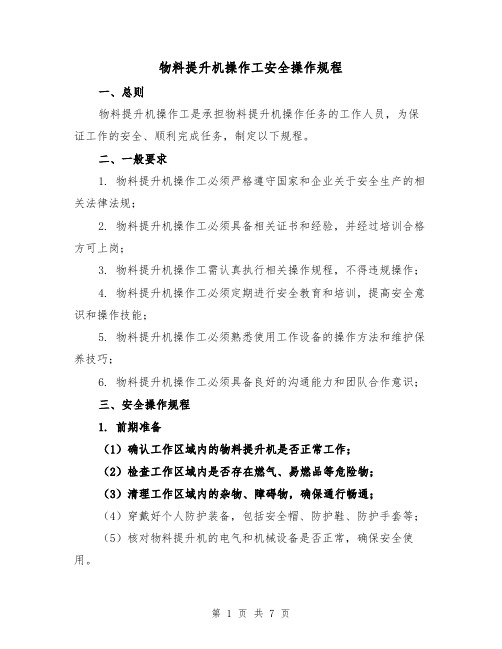 物料提升机操作工安全操作规程

一、总则

物料提升机操作工是承担物料提升机操作任务的工作人员，为保证工作的安全、顺利完成任务，制定以下规程。

二、一般要求

1. 物料提升机操作工必须严格遵守国家和企业关于安全生产的相关法律法规；

2. 物料提升机操作工必须具备相关证书和经验，并经过培训合格方可上岗；

3. 物料提升机操作工需认真执行相关操作规程，不得违规操作；

4. 物料提升机操作工必须定期进行安全教育和培训，提高安全意识和操作技能；

5. 物料提升机操作工必须熟悉使用工作设备的操作方法和维护保养技巧；

6. 物料提升机操作工必须具备良好的沟通能力和团队合作意识；

三、安全操作规程

1. 前期准备

（1）确认工作区域内的物料提升机是否正常工作；

（2）检查工作区域内是否存在燃气、易燃品等危险物；

（3）清理工作区域内的杂物、障碍物，确保通行畅通；

（4）穿戴好个人防护装备，包括安全帽、防护鞋、防护手套等；

（5）核对物料提升机的电气和机械设备是否正常，确保安全使用。

第 1 页 共 7 页